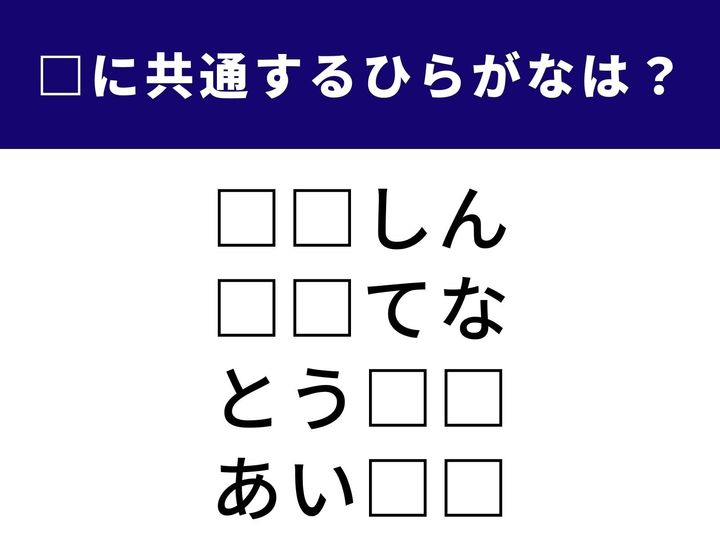 □に共通するひらがなは？

□□しん
□□てな
とう□□
あい□□